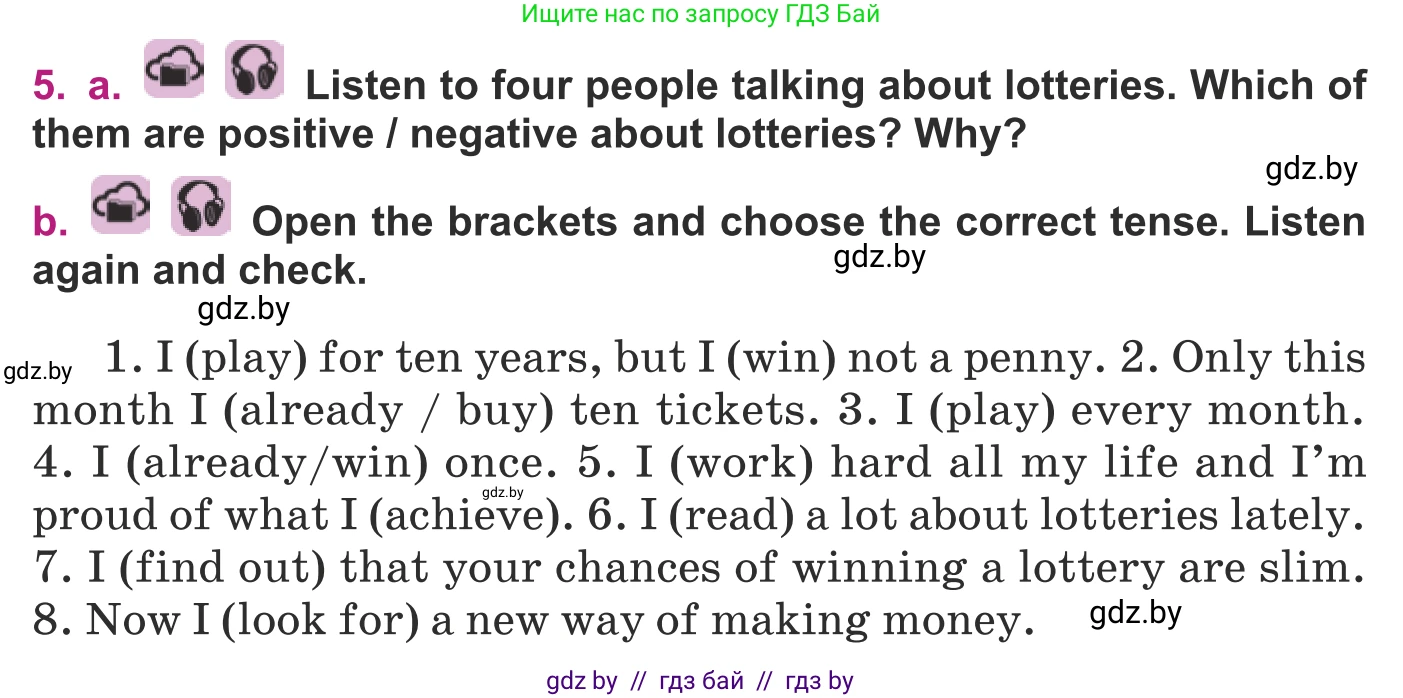 Ищите нас по запросу ГДЗ Бай

5. a. Listen to four people talking about lotteries. Which of them are positive / negative about lotteries? Why?

gdz.by

b. Open the brackets and choose the correct tense. Listen again and check.

gdz.by

gdz.by

gdz.by

1. I (play) for ten years, but I (win) not a penny. 2. Only this month I (already / buy) ten tickets. 3. I (play) every month. 4. I (already/win) once. 5. I (work) hard all my life and I'm proud of what I (achieve). 6. I (read) a lot about lotteries lately. 7. I (find out) that your chances of winning a lottery are slim. 8. Now I (look for) a new way of making money.

gdz.by

gdz.by

gdz by // гдз бай // гдз by